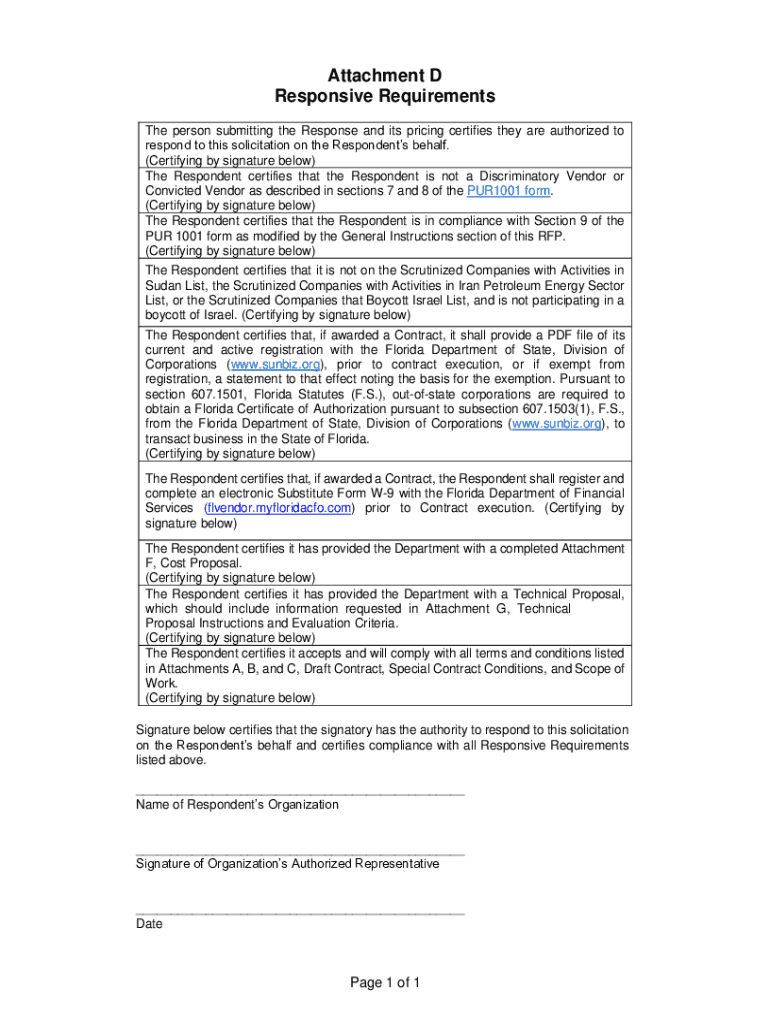 Attachment D
Responsive Requirements

| The person submitting the Response and its pricing certifies they are authorized to respond to this solicitation on the Respondent's behalf. (Certifying by signature below) |
|---|
| The Respondent certifies that the Respondent is not a Discriminatory Vendor or Convicted Vendor as described in sections 7 and 8 of the PUR1001 form. (Certifying by signature below) |
| The Respondent certifies that the Respondent is in compliance with Section 9 of the PUR 1001 form as modified by the General Instructions section of this RFP. (Certifying by signature below) |
| The Respondent certifies that it is not on the Scrutinized Companies with Activities in Sudan List, the Scrutinized Companies with Activities in Iran Petroleum Energy Sector List, or the Scrutinized Companies that Boycott Israel List, and is not participating in a boycott of Israel. (Certifying by signature below) |
| The Respondent certifies that, if awarded a Contract, it shall provide a PDF file of its current and active registration with the Florida Department of State, Division of Corporations (www.sunbiz.org), prior to contract execution, or if exempt from registration, a statement to that effect noting the basis for the exemption. Pursuant to section 607.1501, Florida Statutes (F.S.), out-of-state corporations are required to obtain a Florida Certificate of Authorization pursuant to subsection 607.1503(1), F.S., from the Florida Department of State, Division of Corporations (www.sunbiz.org), to transact business in the State of Florida. (Certifying by signature below) |
| The Respondent certifies that, if awarded a Contract, the Respondent shall register and complete an electronic Substitute Form W-9 with the Florida Department of Financial Services (flvendor.myfloridacfo.com) prior to Contract execution. (Certifying by signature below) |
| The Respondent certifies it has provided the Department with a completed Attachment F, Cost Proposal. (Certifying by signature below) |
| The Respondent certifies it has provided the Department with a Technical Proposal, which should include information requested in Attachment G, Technical Proposal Instructions and Evaluation Criteria. (Certifying by signature below) |
| The Respondent certifies it accepts and will comply with all terms and conditions listed in Attachments A, B, and C, Draft Contract, Special Contract Conditions, and Scope of Work. (Certifying by signature below) |

Signature below certifies that the signatory has the authority to respond to this solicitation on the Respondent's behalf and certifies compliance with all Responsive Requirements listed above.

Name of Respondent's Organization

Signature of Organization's Authorized Representative

Date

Page 1 of 1